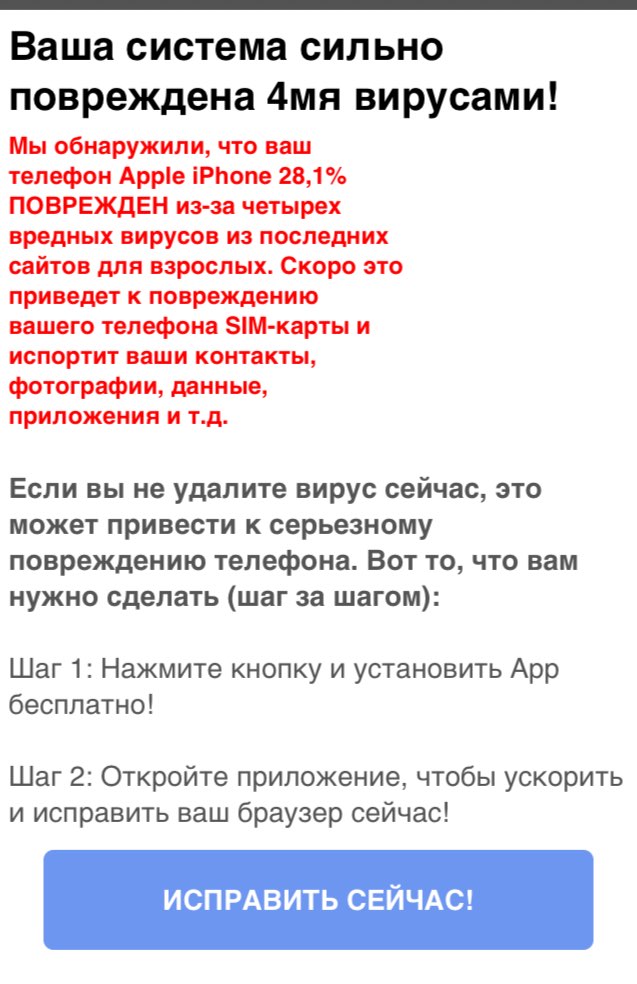 Ваша система сильно повреждена 4мя вирусами!

Мы обнаружили, что ваш телефон Apple iPhone 28,1% ПОВРЕЖДЕН из-за четырех вредных вирусов из последних сайтов для взрослых. Скоро это приведет к повреждению вашего телефона SIM-карты и испортит ваши контакты, фотографии, данные, приложения и т.д.

Если вы не удалите вирус сейчас, это может привести к серьезному повреждению телефона. Вот то, что вам нужно сделать (шаг за шагом):

Шаг 1: Нажмите кнопку и установить App бесплатно!

Шаг 2: Откройте приложение, чтобы ускорить и исправить ваш браузер сейчас!

ИСПРАВИТЬ СЕЙЧАС!